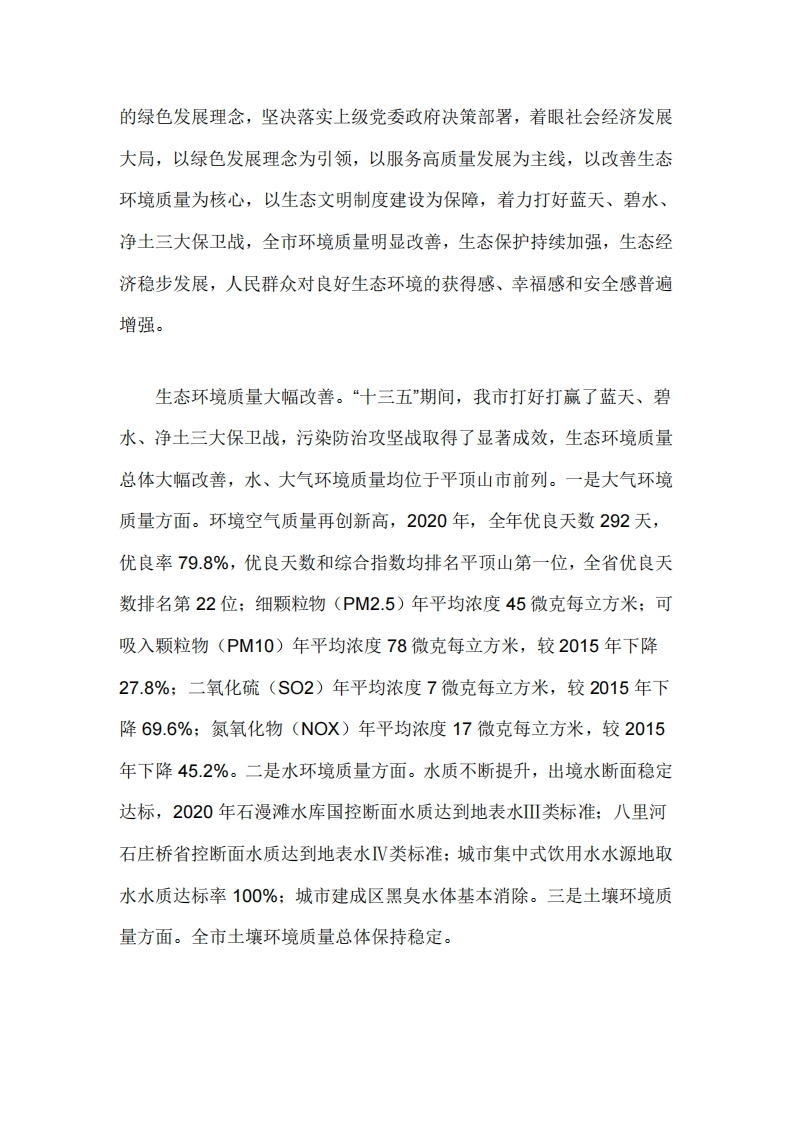 的绿色发展理念，坚决落实上级党委政府决策部署，着眼社会经济发展大局，以绿色发展理念为引领，以服务高质量发展为主线，以改善生态环境质量为核心，以生态文明制度建设为保障，着力打好蓝天、碧水、净土三大保卫战，全市环境质量明显改善，生态保护持续加强，生态经济稳步发展，人民群众对良好生态环境的获得感、幸福感和安全感普遍增强。

生态环境质量大幅改善。“十三五”期间，我市打好打赢了蓝天、碧水、净土三大保卫战，污染防治攻坚战取得了显著成效，生态环境质量总体大幅改善，水、大气环境质量均位于平顶山市前列。一是大气环境质量方面。环境空气质量再创新高，2020 年，全年优良天数 292 天，优良率 79.8%，优良天数和综合指数均排名平顶山第一位，全省优良天数排名第 22 位；细颗粒物（PM2.5）年平均浓度 45 微克每立方米；可吸入颗粒物（PM10）年平均浓度 78 微克每立方米，较 2015 年下降 27.8%；二氧化硫（SO2）年平均浓度 7 微克每立方米，较 2015 年下降 69.6%；氮氧化物（NOX）年平均浓度 17 微克每立方米，较 2015 年下降 45.2%。二是水环境质量方面。水质不断提升，出境水断面稳定达标，2020 年石漫滩水库国控断面水质达到地表水Ⅲ类标准；八里河石庄桥省控断面水质达到地表水Ⅳ类标准；城市集中式饮用水水源地取水水质达标率 100%；城市建成区黑臭水体基本消除。三是土壤环境质量方面。全市土壤环境质量总体保持稳定。